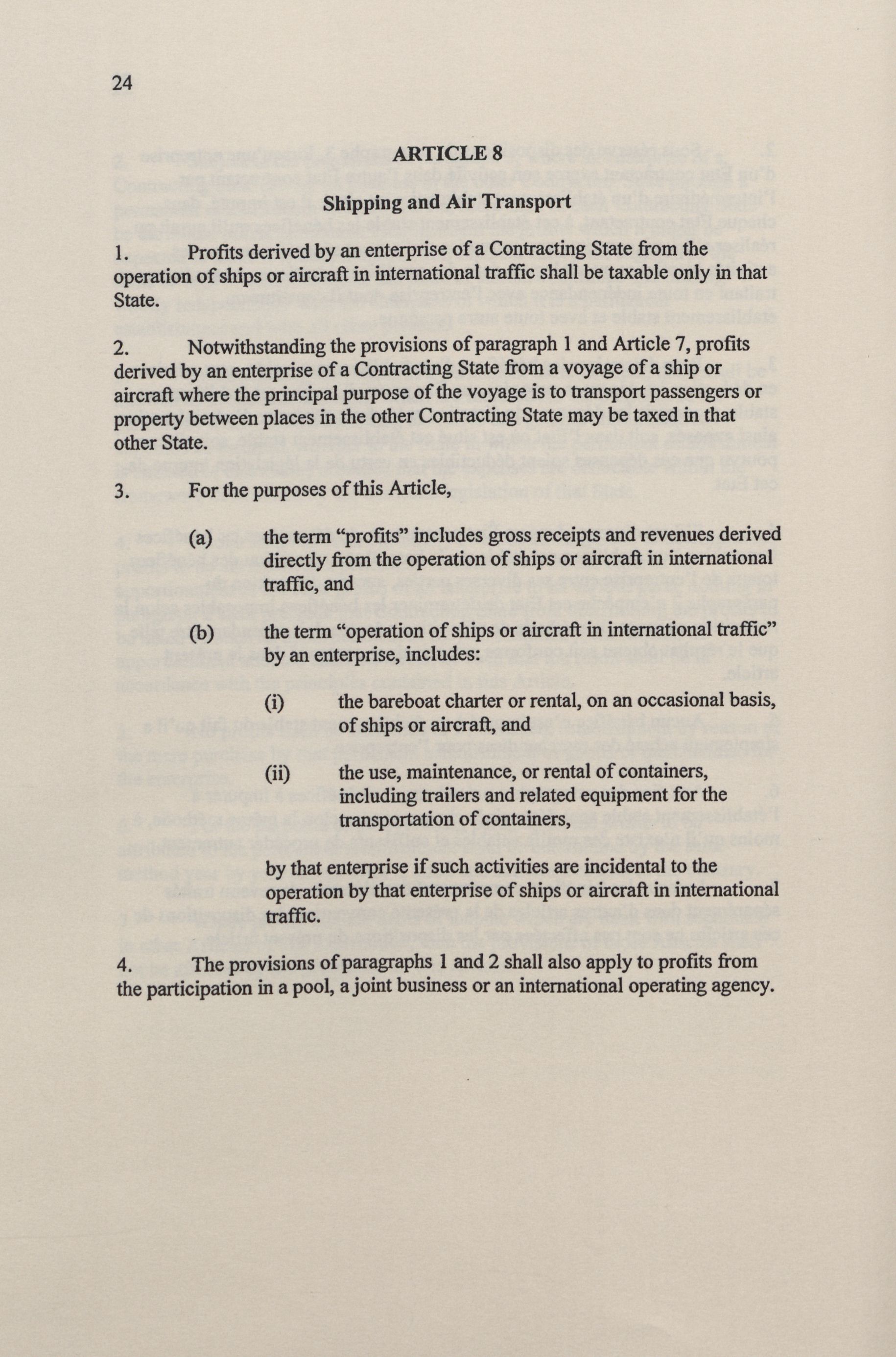 24

ARTICLE 8

Shipping and Air Transport

1. Profits derived by an enterprise of a Contracting State from the operation of ships or aircraft in international traffic shall be taxable only in that State.

2. Notwithstanding the provisions of paragraph 1 and Article 7, profits derived by an enterprise of a Contracting State from a voyage of a ship or aircraft where the principal purpose of the voyage is to transport passengers or property between places in the other Contracting State may be taxed in that other State.

3. For the purposes of this Article,

(a) the term "profits" includes gross receipts and revenues derived directly from the operation of ships or aircraft in international traffic, and

(b) the term "operation of ships or aircraft in international traffic" by an enterprise, includes:

(i) the bareboat charter or rental, on an occasional basis, of ships or aircraft, and

(ii) the use, maintenance, or rental of containers, including trailers and related equipment for the transportation of containers,

by that enterprise if such activities are incidental to the operation by that enterprise of ships or aircraft in international traffic.

4. The provisions of paragraphs 1 and 2 shall also apply to profits from the participation in a pool, a joint business or an international operating agency.